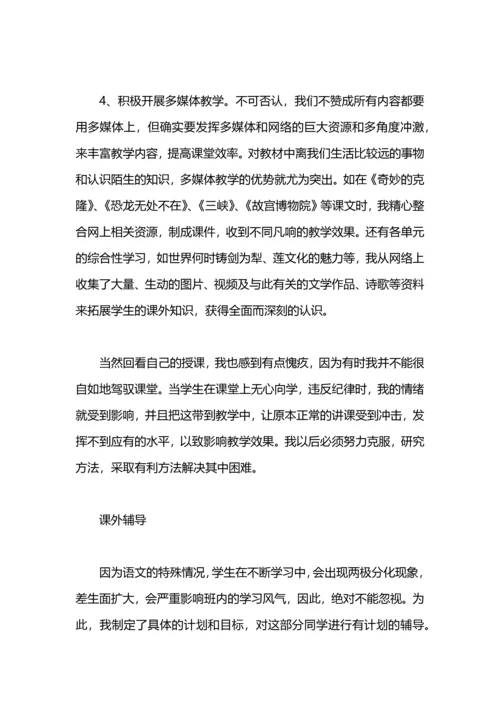 4、积极开展多媒体教学。不可否认，我们不赞成所有内容都要用多媒体上，但确实要发挥多媒体和网络的巨大资源和多角度冲激，来丰富教学内容，提高课堂效率。对教材中离我们生活比较远的事物和认识陌生的知识，多媒体教学的优势就尤为突出。如在《奇妙的克隆》、《恐龙无处不在》、《三峡》、《故宫博物院》等课文时，我精心整合网上相关资源，制成课件，收到不同凡响的教学效果。还有各单元的综合性学习，如世界何时铸剑为犁、莲文化的魅力等，我从网络上收集了大量、生动的图片、视频及与此有关的文学作品、诗歌等资料来拓展学生的课外知识，获得全面而深刻的认识。

当然回看自己的授课，我也感到有点愧疚，因为有时我并不能很自如地驾驭课堂。当学生在课堂上无心向学，违反纪律时，我的情绪就受到影响，并且把这带到教学中，让原本正常的讲课受到冲击，发挥不到应有的水平，以致影响教学效果。我以后必须努力克服，研究方法，采取有利方法解决其中困难。

课外辅导

因为语文的特殊情况，学生在不断学习中，会出现两极分化现象，差生面扩大，会严重影响班内的学习风气，因此，绝对不能忽视。为此，我制定了具体的计划和目标，对这部分同学进行有计划的辅导。